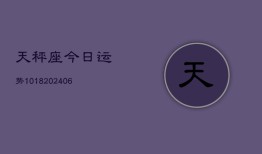 天秤座今日运

势1018202406

天